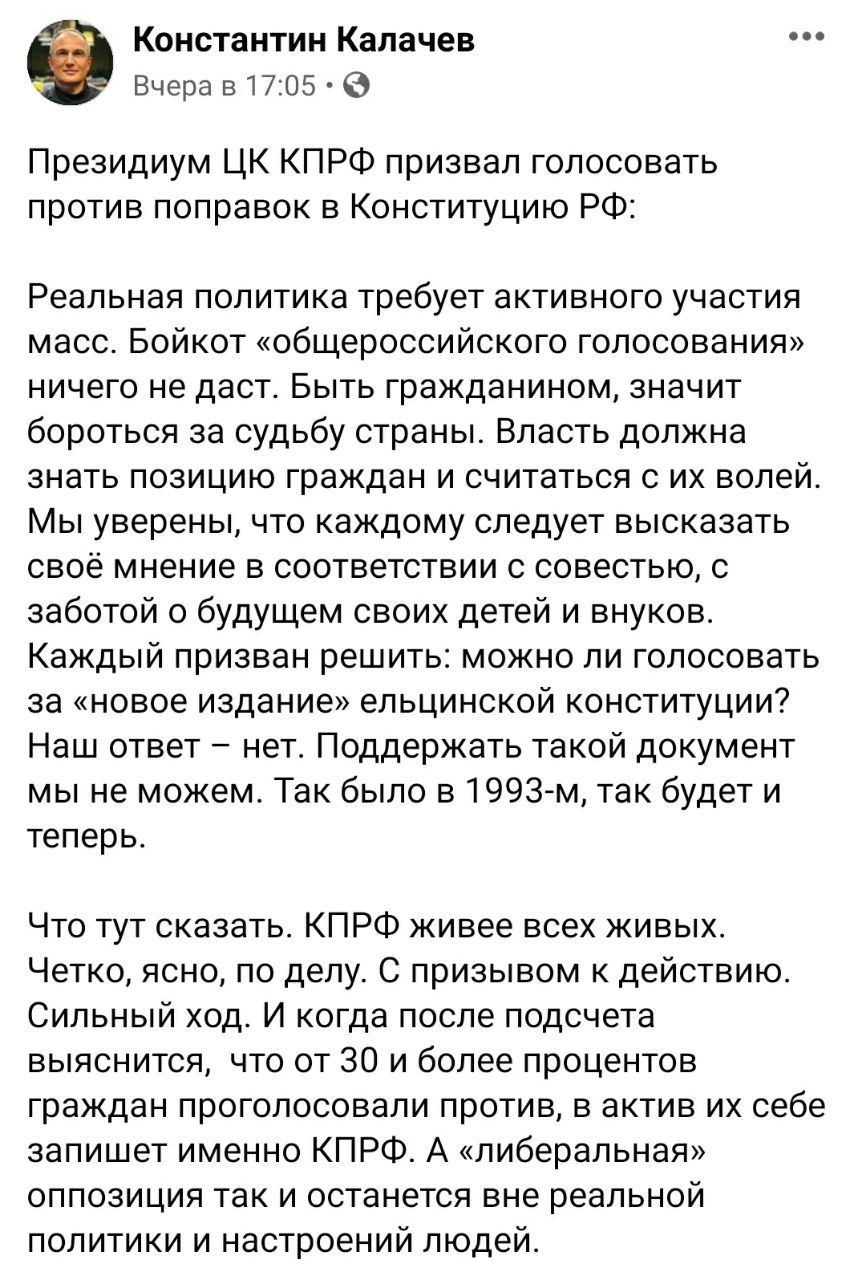 Константин Калачев
Вчера в 17:05 ·

Президиум ЦК КПРФ призвал голосовать против поправок в Конституцию РФ:

Реальная политика требует активного участия масс. Бойкот «общероссийского голосования» ничего не даст. Быть гражданином, значит бороться за судьбу страны. Власть должна знать позицию граждан и считаться с их волей. Мы уверены, что каждому следует высказать своё мнение в соответствии с совестью, с заботой о будущем своих детей и внуков. Каждый призван решить: можно ли голосовать за «новое издание» ельцинской конституции? Наш ответ – нет. Поддержать такой документ мы не можем. Так было в 1993-м, так будет и теперь.

Что тут сказать. КПРФ живее всех живых. Четко, ясно, по делу. С призывом к действию. Сильный ход. И когда после подсчета выяснится, что от 30 и более процентов граждан проголосовали против, в актив их себе запишет именно КПРФ. А «либеральная» оппозиция так и останется вне реальной политики и настроений людей.